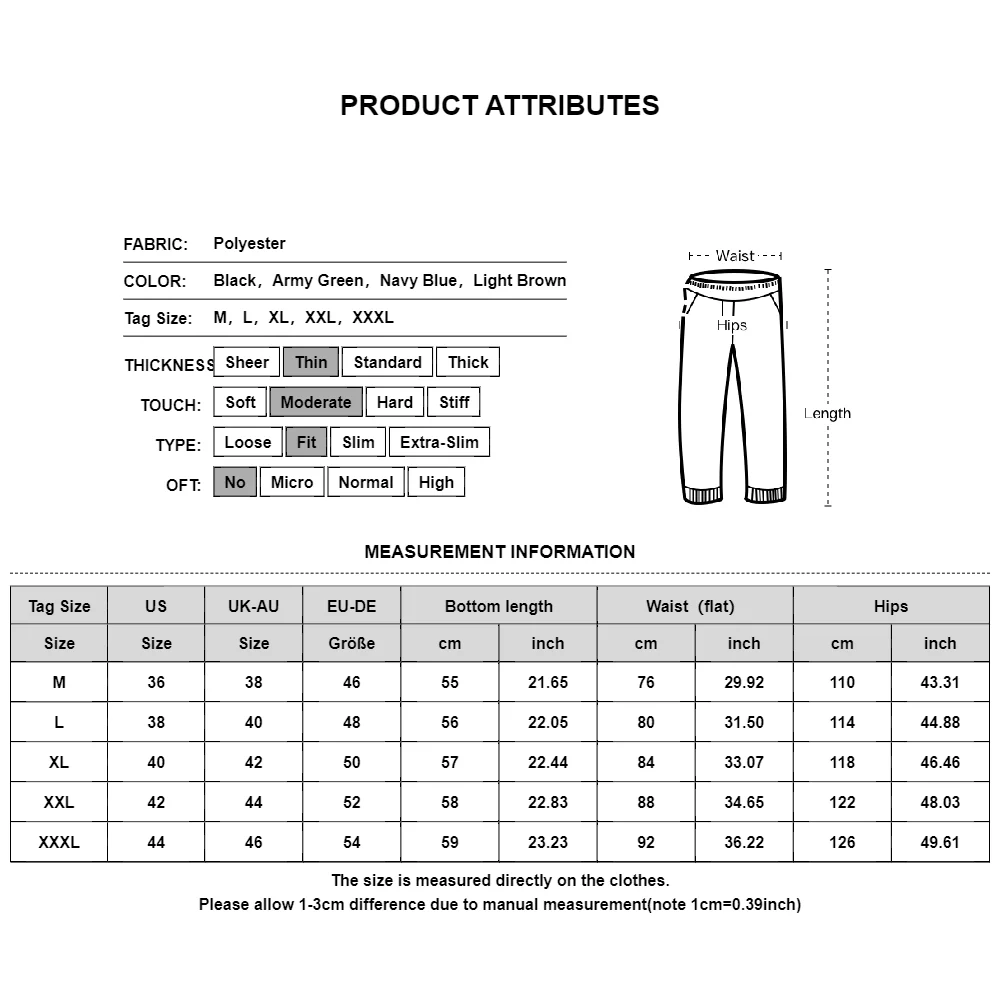 PRODUCT ATTRIBUTES

FABRIC: Polyester

COLOR: Black, Army Green, Navy Blue, Light Brown

Tag Size: M, L, XL, XXL, XXXL

THICKNESS Sheer Thin Standard Thick

TOUCH: Soft Moderate Hard Stiff

TYPE: Loose Fit Slim Extra-Slim

OFT: No Micro Normal High

Waist

Hips

Length

MEASUREMENT INFORMATION

| Tag Size | US | UK-AU | EU-DE | Bottom length | | Waist (flat) | | Hips | |
|---|---|---|---|---|---|---|---|---|---|
| Size | Size | Size | Größe | cm | inch | cm | inch | cm | inch |
| M | 36 | 38 | 46 | 55 | 21.65 | 76 | 29.92 | 110 | 43.31 |
| L | 38 | 40 | 48 | 56 | 22.05 | 80 | 31.50 | 114 | 44.88 |
| XL | 40 | 42 | 50 | 57 | 22.44 | 84 | 33.07 | 118 | 46.46 |
| XXL | 42 | 44 | 52 | 58 | 22.83 | 88 | 34.65 | 122 | 48.03 |
| XXXL | 44 | 46 | 54 | 59 | 23.23 | 92 | 36.22 | 126 | 49.61 |

The size is measured directly on the clothes.
Please allow 1-3cm difference due to manual measurement(note 1cm=0.39inch)